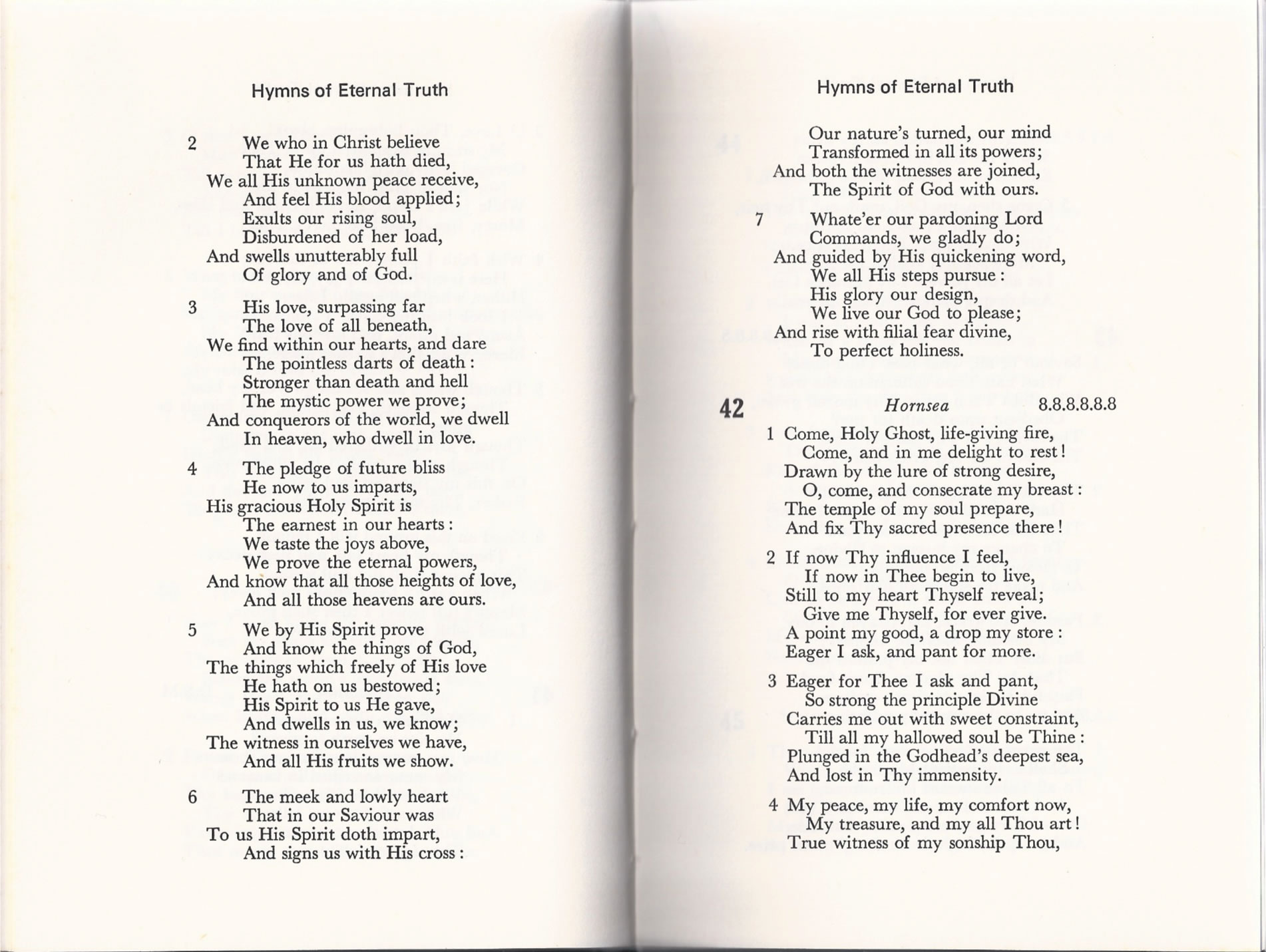 Hymns of Eternal Truth

2 We who in Christ believe
That He for us hath died,
We all His unknown peace receive,
And feel His blood applied;
Exults our rising soul,
Disburdened of her load,
And swells unutterably full
Of glory and of God.

3 His love, surpassing far
The love of all beneath,
We find within our hearts, and dare
The pointless darts of death:
Stronger than death and hell
The mystic power we prove;
And conquerors of the world, we dwell
In heaven, who dwell in love.

4 The pledge of future bliss
He now to us imparts,
His gracious Holy Spirit is
The earnest in our hearts:
We taste the joys above,
We prove the eternal powers,
And know that all those heights of love,
And all those heavens are ours.

5 We by His Spirit prove
And know the things of God,
The things which freely of His love
He hath on us bestowed;
His Spirit to us He gave,
And dwells in us, we know;
The witness in ourselves we have,
And all His fruits we show.

6 The meek and lowly heart
That in our Saviour was
To us His Spirit doth impart,
And signs us with His cross:

Hymns of Eternal Truth

Our nature's turned, our mind
Transformed in all its powers;
And both the witnesses are joined,
The Spirit of God with ours.

7 Whate'er our pardoning Lord
Commands, we gladly do;
And guided by His quickening word,
We all His steps pursue:
His glory our design,
We live our God to please;
And rise with filial fear divine,
To perfect holiness.

42 Hornsea 8.8.8.8.8.8

1 Come, Holy Ghost, life-giving fire,
Come, and in me delight to rest!
Drawn by the lure of strong desire,
O, come, and consecrate my breast:
The temple of my soul prepare,
And fix Thy sacred presence there!

2 If now Thy influence I feel,
If now in Thee begin to live,
Still to my heart Thyself reveal;
Give me Thyself, for ever give.
A point my good, a drop my store:
Eager I ask, and pant for more.

3 Eager for Thee I ask and pant,
So strong the principle Divine
Carries me out with sweet constraint,
Till all my hallowed soul be Thine:
Plunged in the Godhead's deepest sea,
And lost in Thy immensity.

4 My peace, my life, my comfort now,
My treasure, and my all Thou art!
True witness of my sonship Thou,